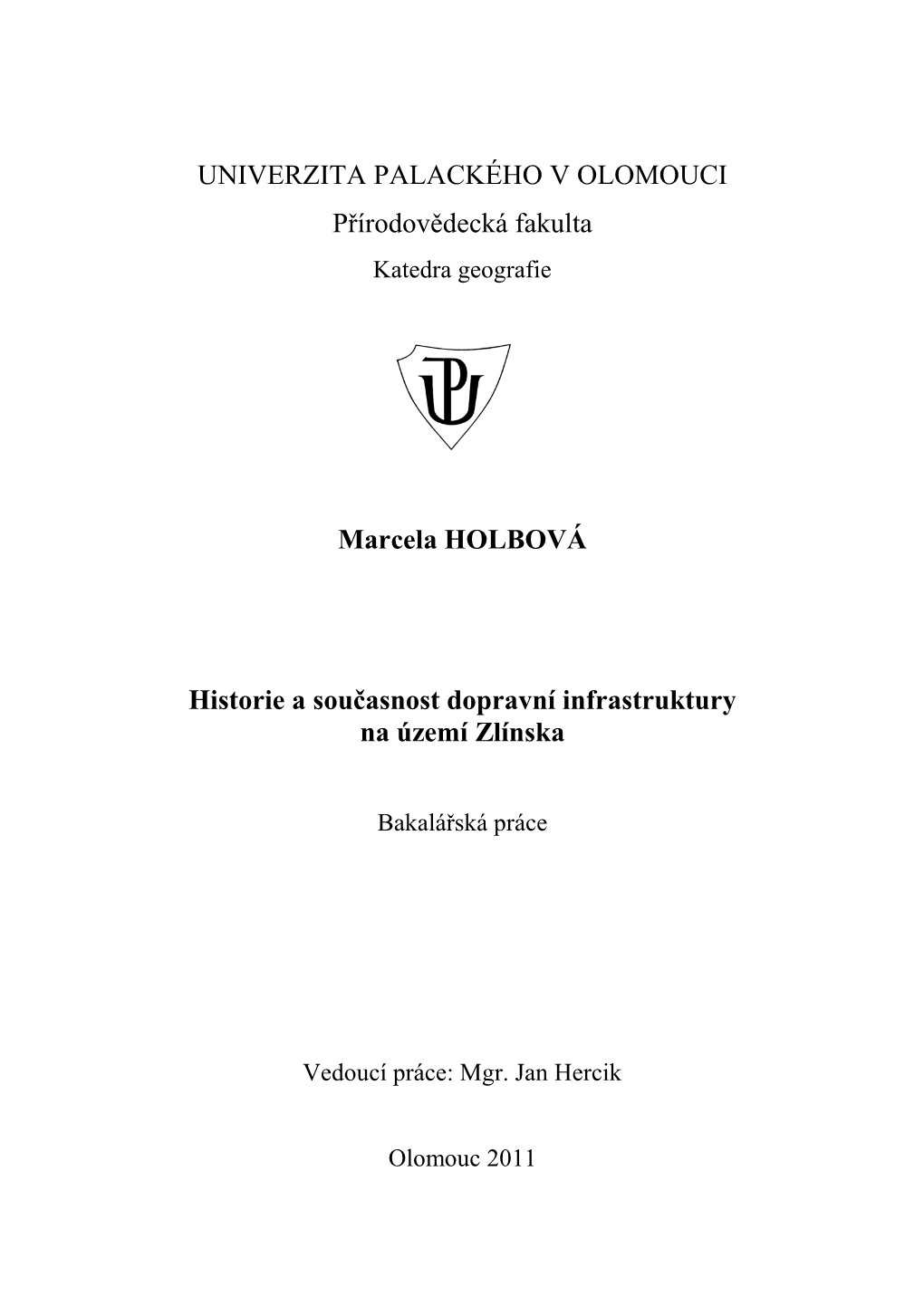 UNIVERZITA PALACKÉHO V OLOMOUCI

Přírodovědecká fakulta

Katedra geografie

UP

Marcela HOLBOVÁ

Historie a současnost dopravní infrastruktury na území Zlínska

Bakalářská práce

Vedoucí práce: Mgr. Jan Hercik

Olomouc 2011